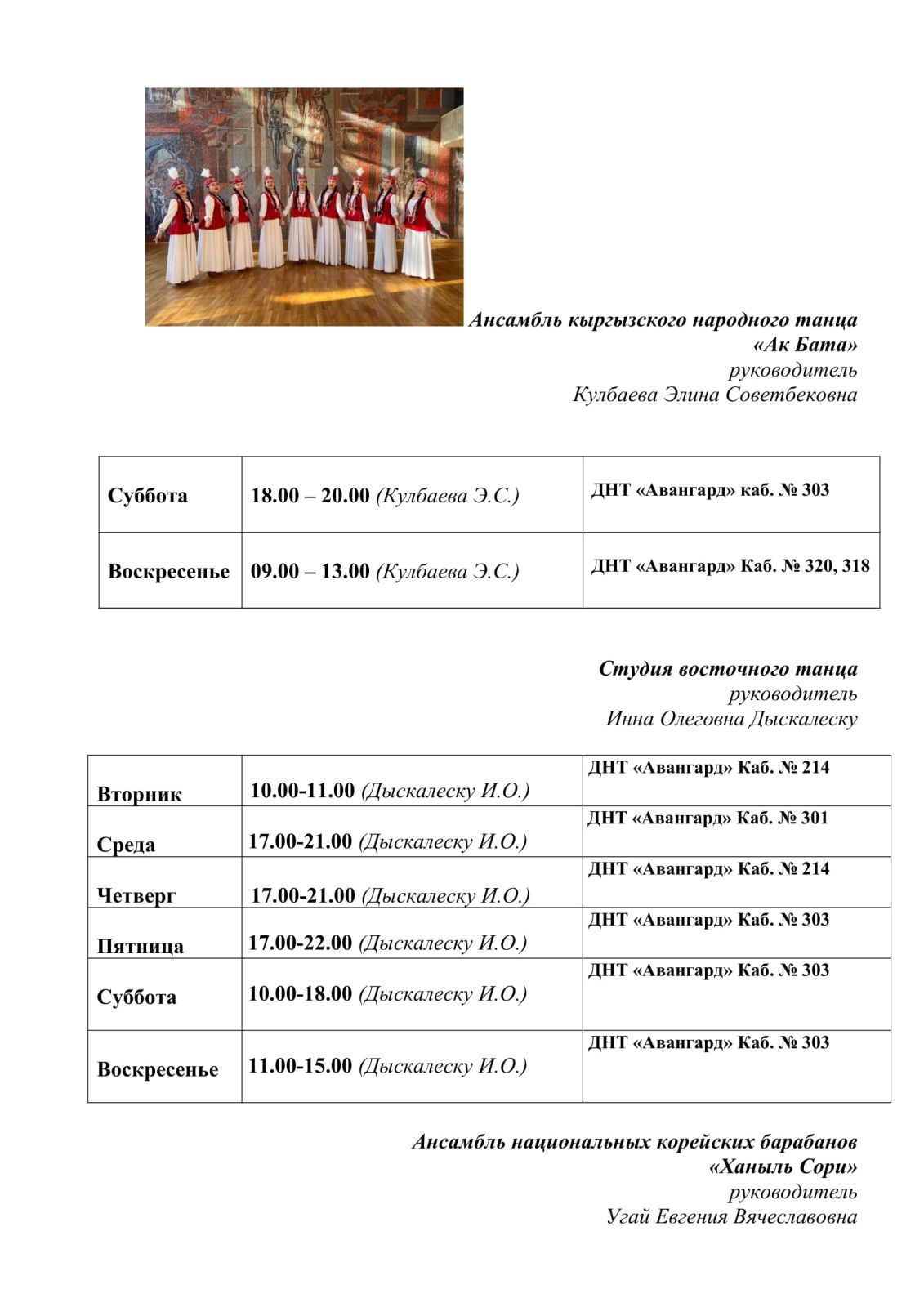 Ансамбль кыргызского народного танца «Ак Бата»
руководитель
Кулбаева Элина Советбековна

| Суббота | 18.00 – 20.00 (Кулбаева Э.С.) | ДНТ «Авангард» каб. № 303 |
|---|---|---|
| Воскресенье | 09.00 – 13.00 (Кулбаева Э.С.) | ДНТ «Авангард» Каб. № 320, 318 |

Студия восточного танца
руководитель
Инна Олеговна Дыскалеску

| Вторник | 10.00-11.00 (Дыскалеску И.О.) | ДНТ «Авангард» Каб. № 214 |
|---|---|---|
| Среда | 17.00-21.00 (Дыскалеску И.О.) | ДНТ «Авангард» Каб. № 301 |
| Четверг | 17.00-21.00 (Дыскалеску И.О.) | ДНТ «Авангард» Каб. № 214 |
| Пятница | 17.00-22.00 (Дыскалеску И.О.) | ДНТ «Авангард» Каб. № 303 |
| Суббота | 10.00-18.00 (Дыскалеску И.О.) | ДНТ «Авангард» Каб. № 303 |
| Воскресенье | 11.00-15.00 (Дыскалеску И.О.) | ДНТ «Авангард» Каб. № 303 |

Ансамбль национальных корейских барабанов «Ханыль Сори»
руководитель
Угай Евгения Вячеславовна